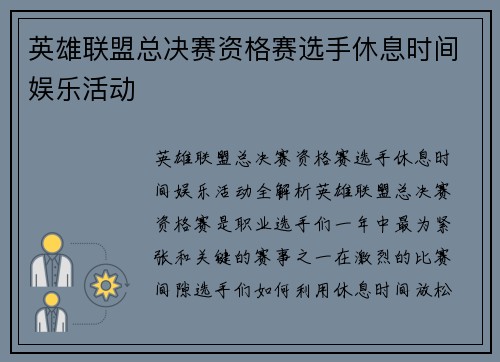 英雄联盟总决赛资格赛选手休息时间娱乐活动

英雄联盟总决赛资格赛选手休息时间娱乐活动全解析英雄联盟总决赛资格赛是职业选手们一年中最为紧张和关键的赛事之一在激烈的比赛间隙选手们如何利用休息时间放松